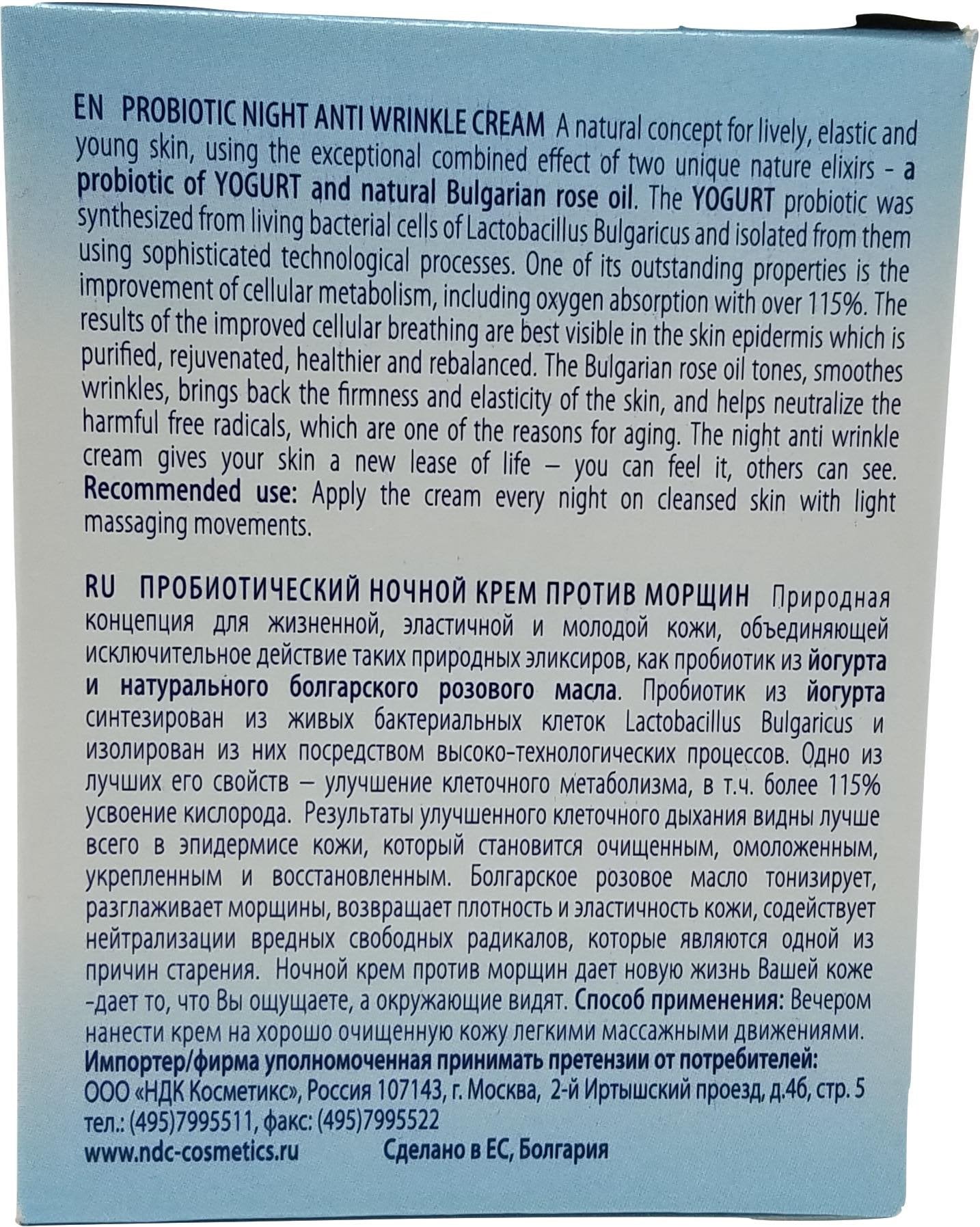 EN PROBIOTIC NIGHT ANTI WRINKLE CREAM A natural concept for lively, elastic and young skin, using the exceptional combined effect of two unique nature elixirs – a probiotic of YOGURT and natural Bulgarian rose oil. The YOGURT probiotic was synthesized from living bacterial cells of Lactobacillus Bulgaricus and isolated from them using sophisticated technological processes. One of its outstanding properties is the improvement of cellular metabolism, including oxygen absorption with over 115%. The results of the improved cellular breathing are best visible in the skin epidermis which is purified, rejuvenated, healthier and rebalanced. The Bulgarian rose oil tones, smoothes wrinkles, brings back the firmness and elasticity of the skin, and helps neutralize the harmful free radicals, which are one of the reasons for aging. The night anti wrinkle cream gives your skin a new lease of life – you can feel it, others can see. Recommended use: Apply the cream every night on cleansed skin with light massaging movements.

RU ПРОБИОТИЧЕСКИЙ НОЧНОЙ КРЕМ ПРОТИВ МОРЩИН Природная концепция для жизненной, эластичной и молодой кожи, объединяющей исключительное действие таких природных эликсиров, как пробиотик из йогурта и натурального болгарского розового масла. Пробиотик из йогурта синтезирован из живых бактериальных клеток Lactobacillus Bulgaricus и изолирован из них посредством высоко-технологических процессов. Одно из лучших его свойств – улучшение клеточного метаболизма, в т.ч. более 115% усвоение кислорода. Результаты улучшенного клеточного дыхания видны лучше всего в эпидермисе кожи, который становится очищенным, омоложенным, укрепленным и восстановленным. Болгарское розовое масло тонизирует, разглаживает морщины, возвращает плотность и эластичность кожи, содействует нейтрализации вредных свободных радикалов, которые являются одной из причин старения. Ночной крем против морщин дает новую жизнь Вашей коже -дает то, что Вы ощущаете, а окружающие видят. Способ применения: Вечером нанести крем на хорошо очищенную кожу легкими массажными движениями.
Импортер/фирма уполномоченная принимать претензии от потребителей: ООО «НДК Косметикс», Россия 107143, г. Москва, 2-й Иртышский проезд, д.4б, стр. 5 тел.: (495)7995511, факс: (495)7995522
www.ndc-cosmetics.ru Сделано в ЕС, Болгария